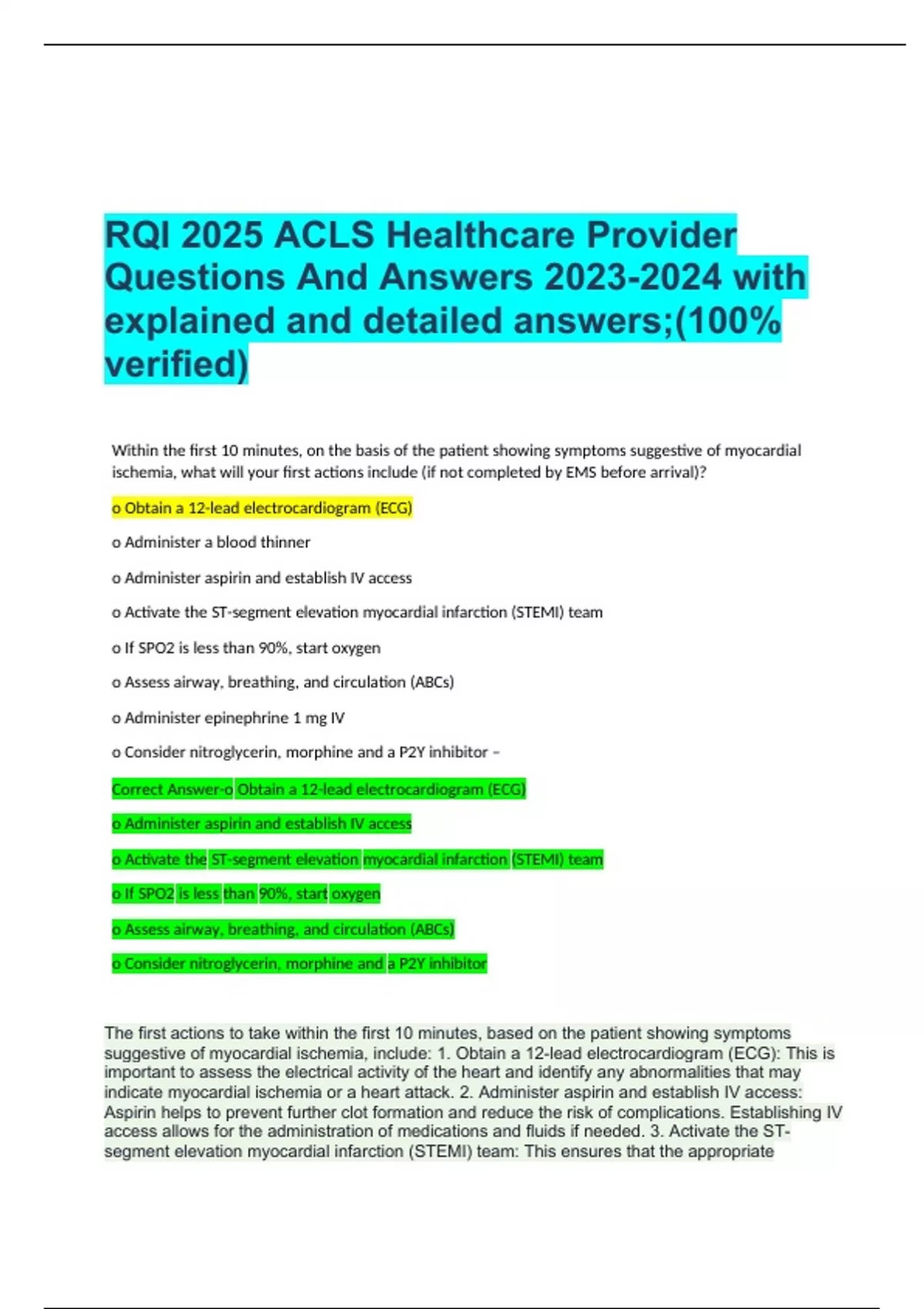 RQI 2025 ACLS Healthcare Provider Questions And Answers 2023-2024 with explained and detailed answers;(100% verified)

Within the first 10 minutes, on the basis of the patient showing symptoms suggestive of myocardial ischemia, what will your first actions include (if not completed by EMS before arrival)?

o Obtain a 12-lead electrocardiogram (ECG)

o Administer a blood thinner

o Administer aspirin and establish IV access

o Activate the ST-segment elevation myocardial infarction (STEMI) team

o If SPO2 is less than 90%, start oxygen

o Assess airway, breathing, and circulation (ABCs)

o Administer epinephrine 1 mg IV

o Consider nitroglycerin, morphine and a P2Y inhibitor –

Correct Answer-o Obtain a 12-lead electrocardiogram (ECG)

o Administer aspirin and establish IV access

o Activate the ST-segment elevation myocardial infarction (STEMI) team

o If SPO2 is less than 90%, start oxygen

o Assess airway, breathing, and circulation (ABCs)

o Consider nitroglycerin, morphine and a P2Y inhibitor

The first actions to take within the first 10 minutes, based on the patient showing symptoms suggestive of myocardial ischemia, include: 1. Obtain a 12-lead electrocardiogram (ECG): This is important to assess the electrical activity of the heart and identify any abnormalities that may indicate myocardial ischemia or a heart attack. 2. Administer aspirin and establish IV access: Aspirin helps to prevent further clot formation and reduce the risk of complications. Establishing IV access allows for the administration of medications and fluids if needed. 3. Activate the ST-segment elevation myocardial infarction (STEMI) team: This ensures that the appropriate